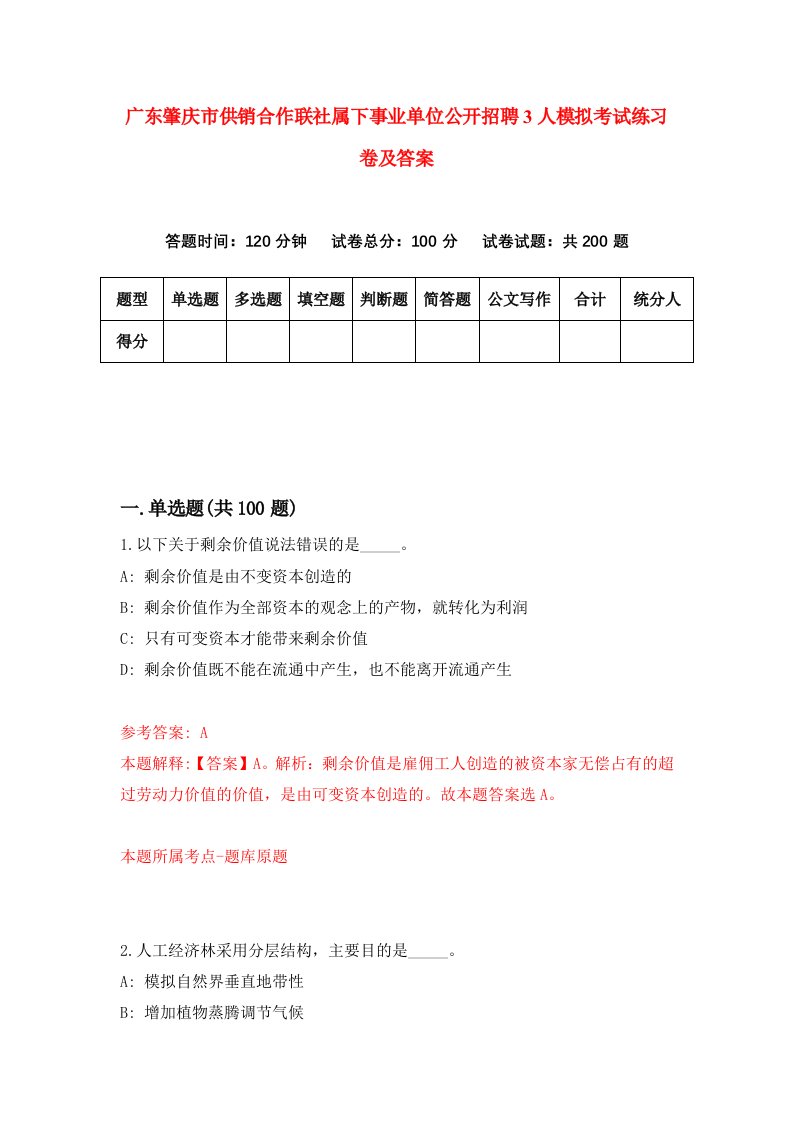 广东肇庆市供销合作联社属下事业单位公开招聘3人模拟考试练习卷及答案

答题时间：120分钟　试卷总分：100分　试卷试题：共200题

| 题型 | 单选题 | 多选题 | 填空题 | 判断题 | 简答题 | 公文写作 | 合计 | 统分人 |
|---|---|---|---|---|---|---|---|---|
| 得分 |  |  |  |  |  |  |  |  |

一.单选题(共100题)

1.以下关于剩余价值说法错误的是_____。
A: 剩余价值是由不变资本创造的
B: 剩余价值作为全部资本的观念上的产物，就转化为利润
C: 只有可变资本才能带来剩余价值
D: 剩余价值既不能在流通中产生，也不能离开流通产生

参考答案: A
本题解释:【答案】A。解析：剩余价值是雇佣工人创造的被资本家无偿占有的超过劳动力价值的价值，是由可变资本创造的。故本题答案选A。

本题所属考点-题库原题

2.人工经济林采用分层结构，主要目的是_____。
A: 模拟自然界垂直地带性
B: 增加植物蒸腾调节气候